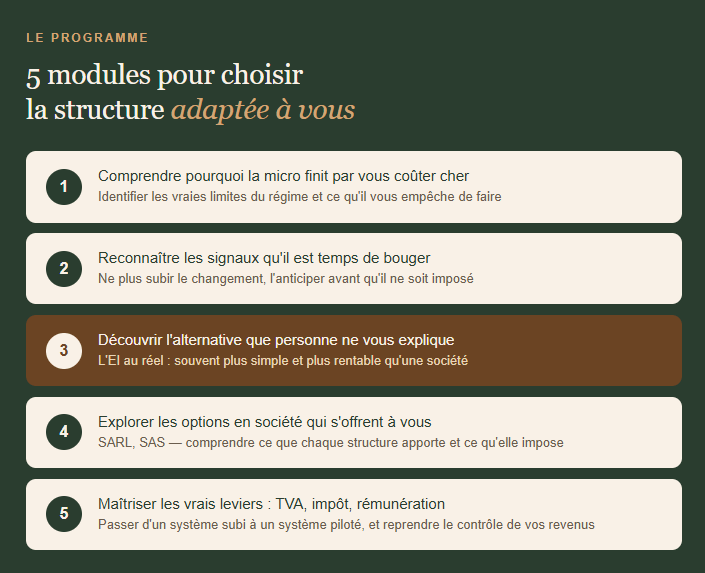 LE PROGRAMME

5 modules pour choisir
la structure adaptée à vous

1

Comprendre pourquoi la micro finit par vous coûter cher
Identifier les vraies limites du régime et ce qu'il vous empêche de faire

2

Reconnaître les signaux qu'il est temps de bouger
Ne plus subir le changement, l'anticiper avant qu'il ne soit imposé

3

Découvrir l'alternative que personne ne vous explique
L'EI au réel : souvent plus simple et plus rentable qu'une société

4

Explorer les options en société qui s'offrent à vous
SARL, SAS — comprendre ce que chaque structure apporte et ce qu'elle impose

5

Maîtriser les vrais leviers : TVA, impôt, rémunération
Passer d'un système subi à un système piloté, et reprendre le contrôle de vos revenus